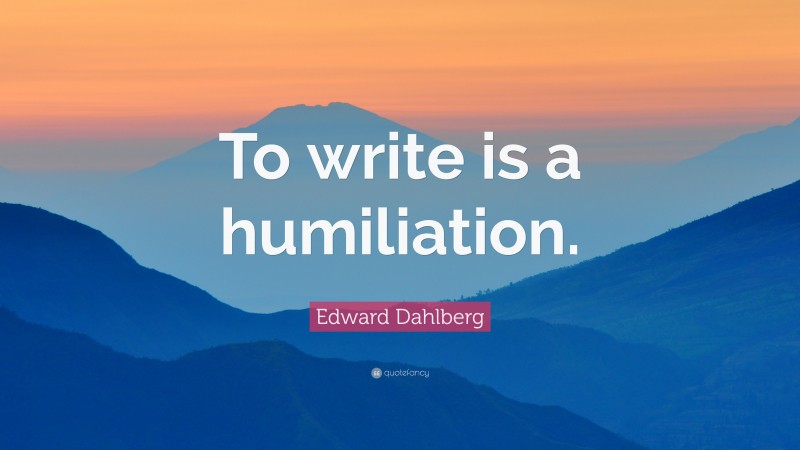 To write is a humiliation.

Edward Dahlberg

quotefancy